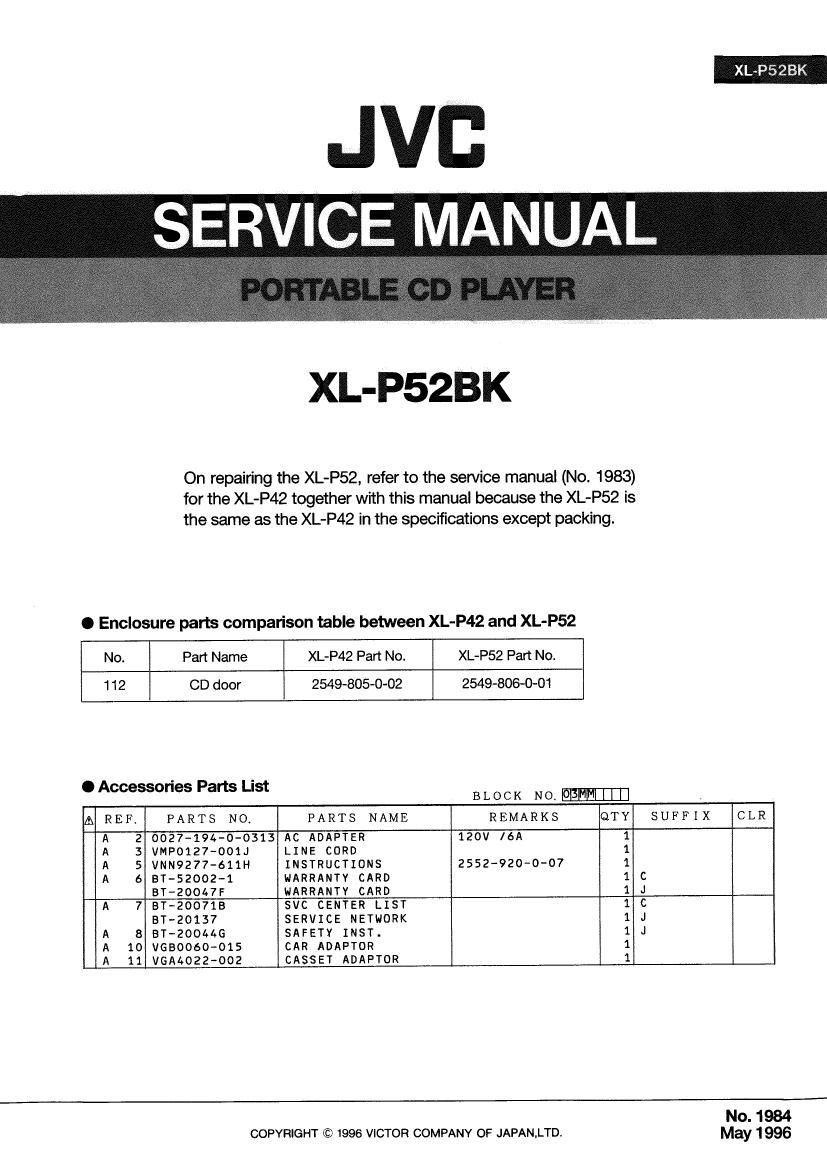 XL-P52BK

JVC

SERVICE MANUAL

PORTABLE CD PLAYER

XL-P52BK

On repairing the XL-P52, refer to the service manual (No. 1983) for the XL-P42 together with this manual because the XL-P52 is the same as the XL-P42 in the specifications except packing.

● Enclosure parts comparison table between XL-P42 and XL-P52

| No. | Part Name | XL-P42 Part No. | XL-P52 Part No. |
|---|---|---|---|
| 112 | CD door | 2549-805-0-02 | 2549-806-0-01 |

● Accessories Parts List

BLOCK NO. 03MM

| ⚠ | REF. | PARTS NO. | PARTS NAME | REMARKS | QTY | SUFFIX | CLR |
|---|---|---|---|---|---|---|---|
| A | 2 | 0027-194-0-0313 | AC ADAPTER | 120V /6A | 1 | | |
| A | 3 | VMP0127-001J | LINE CORD | | 1 | | |
| A | 5 | VNN9277-611H | INSTRUCTIONS | 2552-920-0-07 | 1 | | |
| A | 6 | BT-52002-1 | WARRANTY CARD | | 1 | C | |
| | | BT-20047F | WARRANTY CARD | | 1 | J | |
| A | 7 | BT-20071B | SVC CENTER LIST | | 1 | C | |
| | | BT-20137 | SERVICE NETWORK | | 1 | J | |
| A | 8 | BT-20044G | SAFETY INST. | | 1 | J | |
| A | 10 | VGB0060-015 | CAR ADAPTOR | | 1 | | |
| A | 11 | VGA4022-002 | CASSET ADAPTOR | | 1 | | |

COPYRIGHT © 1996 VICTOR COMPANY OF JAPAN,LTD.

No. 1984
May 1996